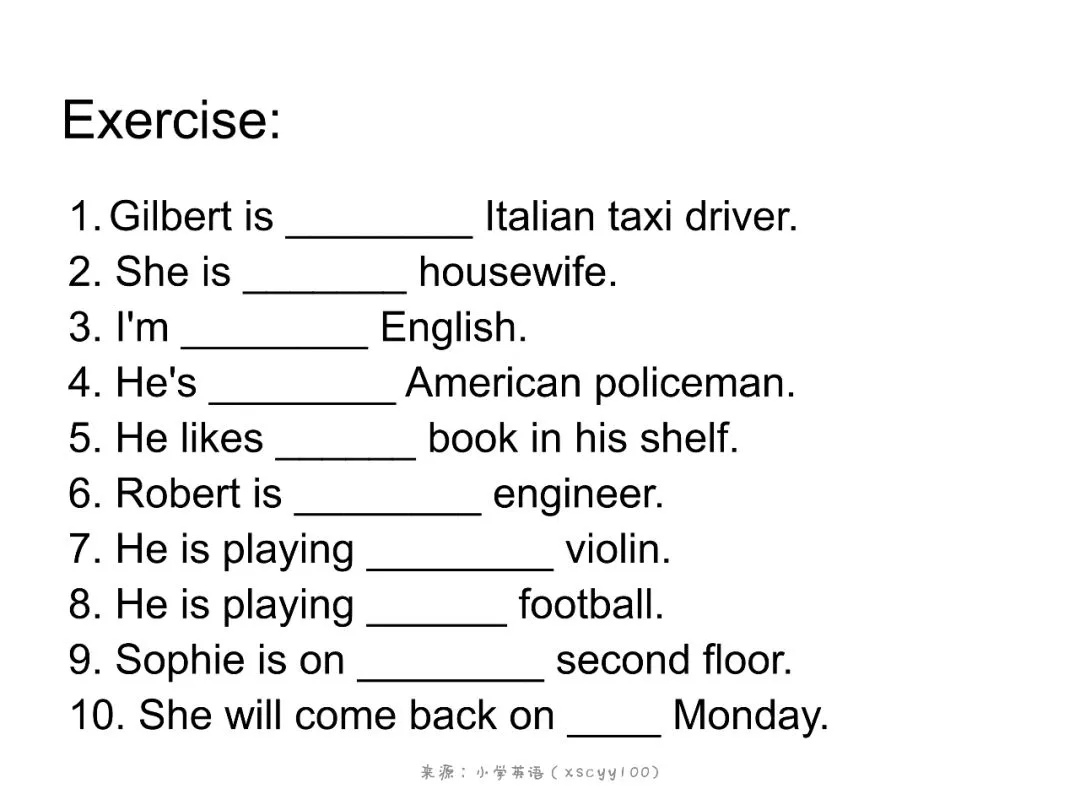 Exercise:

1. Gilbert is ____ Italian taxi driver.
2. She is ____ housewife.
3. I'm ____ English.
4. He's ____ American policeman.
5. He likes ____ book in his shelf.
6. Robert is ____ engineer.
7. He is playing ____ violin.
8. He is playing ____ football.
9. Sophie is on ____ second floor.
10. She will come back on ____ Monday.

来源：小学英语（xscyy100）